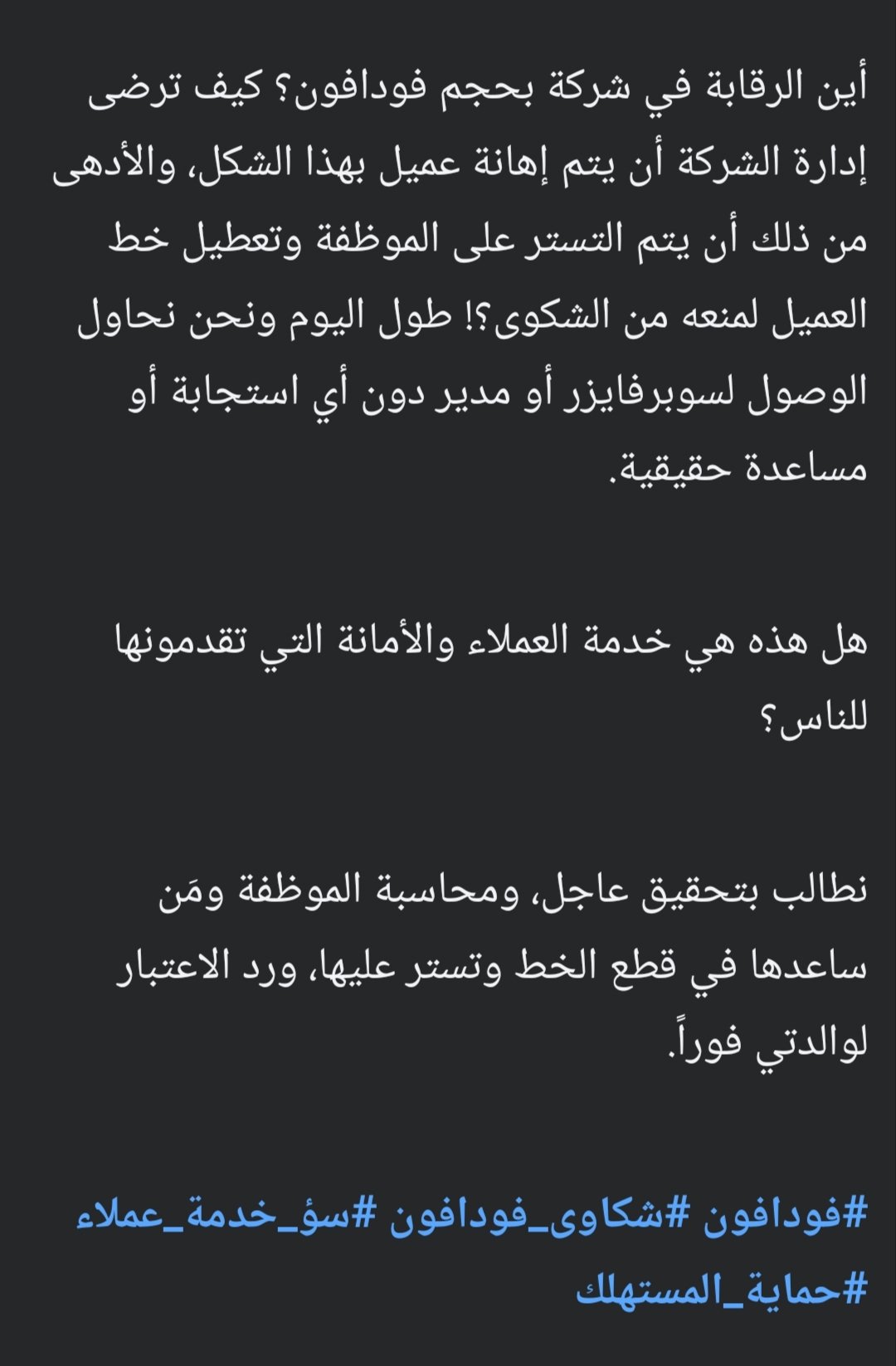 أين الرقابة في شركة بحجم فودافون؟ كيف ترضى إدارة الشركة أن يتم إهانة عميل بهذا الشكل، والأدهى من ذلك أن يتم التستر على الموظفة وتعطيل خط العميل لمنعه من الشكوى؟! طول اليوم ونحن نحاول الوصول لسوبرفايزر أو مدير دون أي استجابة أو مساعدة حقيقية.

هل هذه هي خدمة العملاء والأمانة التي تقدمونها للناس؟

نطالب بتحقيق عاجل، ومحاسبة الموظفة ومَن ساعدها في قطع الخط وتستر عليها، ورد الاعتبار لوالدتي فوراً.

#فودافون #شكاوى_فودافون #سؤ_خدمة_عملاء #حماية_المستهلك